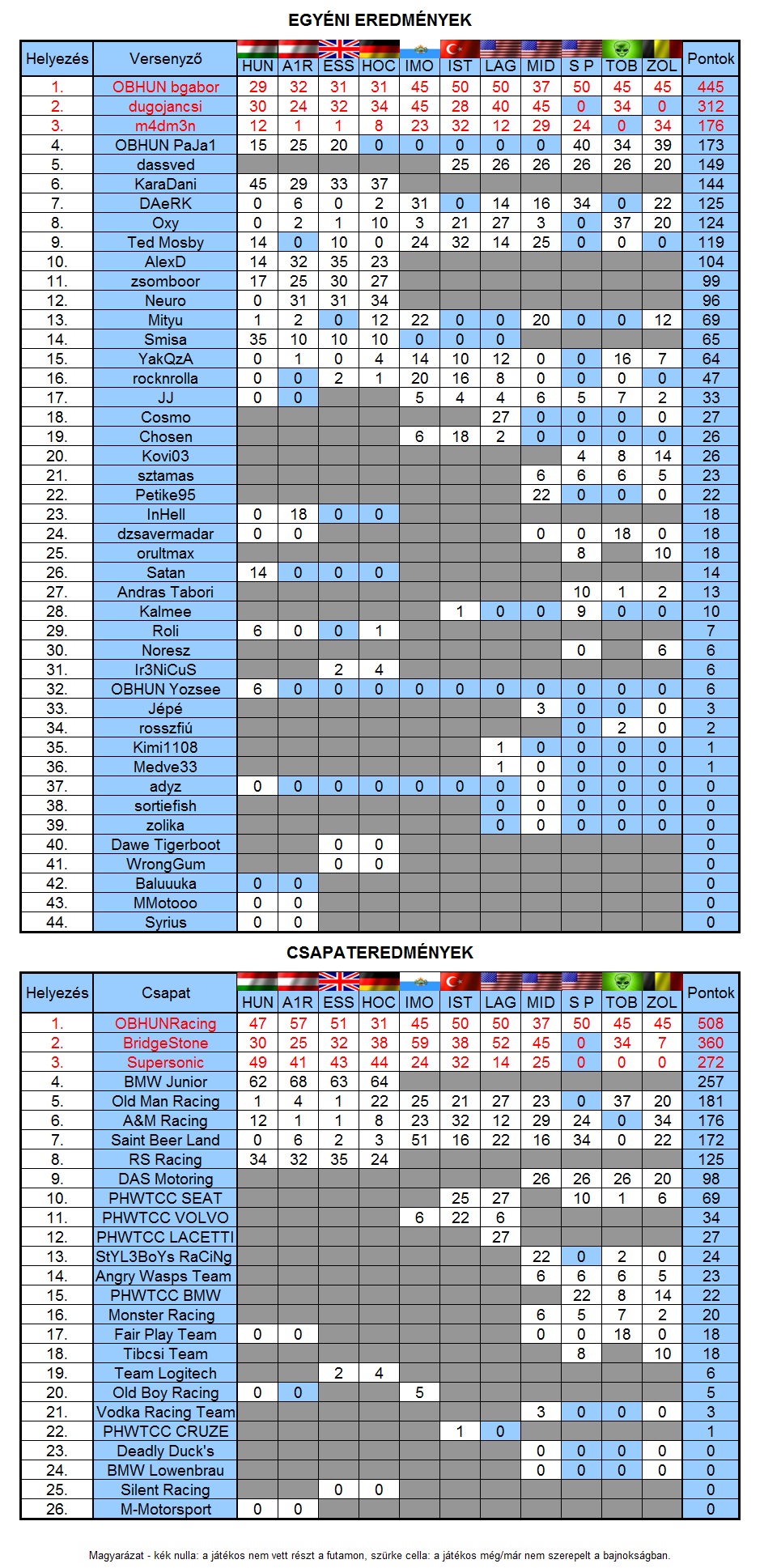 EGYÉNI EREDMÉNYEK

| Helyezés | Versenyző | HUN | A1R | ESS | HOC | IMO | IST | LAG | MID | S P | TOB | ZOL | Pontok |
|---|---|---|---|---|---|---|---|---|---|---|---|---|---|
| 1. | OBHUN bgabor | 29 | 32 | 31 | 31 | 45 | 50 | 50 | 37 | 50 | 45 | 45 | 445 |
| 2. | dugojancsi | 30 | 24 | 32 | 34 | 45 | 28 | 40 | 45 | 0 | 34 | 0 | 312 |
| 3. | m4dm3n | 12 | 1 | 1 | 8 | 23 | 32 | 12 | 29 | 24 | 0 | 34 | 176 |
| 4. | OBHUN PaJa1 | 15 | 25 | 20 | 0 | 0 | 0 | 0 | 0 | 40 | 34 | 39 | 173 |
| 5. | dassved | | | | | | 25 | 26 | 26 | 26 | 26 | 20 | 149 |
| 6. | KaraDani | 45 | 29 | 33 | 37 | | | | | | | | 144 |
| 7. | DAeRK | 0 | 6 | 0 | 2 | 31 | 0 | 14 | 16 | 34 | 0 | 22 | 125 |
| 8. | Oxy | 0 | 2 | 1 | 10 | 3 | 21 | 27 | 3 | 0 | 37 | 20 | 124 |
| 9. | Ted Mosby | 14 | 0 | 10 | 0 | 24 | 32 | 14 | 25 | 0 | 0 | 0 | 119 |
| 10. | AlexD | 14 | 32 | 35 | 23 | | | | | | | | 104 |
| 11. | zsomboor | 17 | 25 | 30 | 27 | | | | | | | | 99 |
| 12. | Neuro | 0 | 31 | 31 | 34 | | | | | | | | 96 |
| 13. | Mityu | 1 | 2 | 0 | 12 | 22 | 0 | 0 | 20 | 0 | 0 | 12 | 69 |
| 14. | Smisa | 35 | 10 | 10 | 10 | 0 | 0 | 0 | | | | | 65 |
| 15. | YakQzA | 0 | 1 | 0 | 4 | 14 | 10 | 12 | 0 | 0 | 16 | 7 | 64 |
| 16. | rocknrolla | 0 | 0 | 2 | 1 | 20 | 16 | 8 | 0 | 0 | 0 | 0 | 47 |
| 17. | JJ | 0 | 0 | | | 5 | 4 | 4 | 6 | 5 | 7 | 2 | 33 |
| 18. | Cosmo | | | | | | | 27 | 0 | 0 | 0 | 0 | 27 |
| 19. | Chosen | | | | | 6 | 18 | 2 | 0 | 0 | 0 | 0 | 26 |
| 20. | Kovi03 | | | | | | | | | 4 | 8 | 14 | 26 |
| 21. | sztamas | | | | | | | | 6 | 6 | 6 | 5 | 23 |
| 22. | Petike95 | | | | | | | | 22 | 0 | 0 | 0 | 22 |
| 23. | InHell | 0 | 18 | 0 | 0 | | | | | | | | 18 |
| 24. | dzsavermadar | 0 | 0 | | | | | | 0 | 0 | 18 | 0 | 18 |
| 25. | orultmax | | | | | | | | | 8 | | 10 | 18 |
| 26. | Satan | 14 | 0 | 0 | 0 | | | | | | | | 14 |
| 27. | Andras Tabori | | | | | | | | | 10 | 1 | 2 | 13 |
| 28. | Kalmee | | | | | | 1 | 0 | 0 | 9 | 0 | 0 | 10 |
| 29. | Roli | 6 | 0 | 0 | 1 | | | | | | | | 7 |
| 30. | Noresz | | | | | | | | | 0 | | 6 | 6 |
| 31. | Ir3NiCuS | | | 2 | 4 | | | | | | | | 6 |
| 32. | OBHUN Yozsee | 6 | 0 | 0 | 0 | 0 | 0 | 0 | 0 | 0 | 0 | 0 | 6 |
| 33. | Jépé | | | | | | | | 3 | 0 | 0 | 0 | 3 |
| 34. | rosszfiú | | | | | | | | | 0 | 2 | 0 | 2 |
| 35. | Kimi1108 | | | | | | | 1 | 0 | 0 | 0 | 0 | 1 |
| 36. | Medve33 | | | | | | | 1 | 0 | 0 | 0 | 0 | 1 |
| 37. | adyz | 0 | 0 | 0 | 0 | 0 | 0 | 0 | 0 | 0 | 0 | 0 | 0 |
| 38. | sortiefish | | | | | | | 0 | 0 | 0 | 0 | 0 | 0 |
| 39. | zolika | | | | | | | 0 | 0 | 0 | 0 | 0 | 0 |
| 40. | Dawe Tigerboot | | | 0 | 0 | | | | | | | | 0 |
| 41. | WrongGum | | | 0 | 0 | | | | | | | | 0 |
| 42. | Baluuuka | 0 | 0 | | | | | | | | | | 0 |
| 43. | MMotooo | 0 | 0 | | | | | | | | | | 0 |
| 44. | Syrius | 0 | 0 | | | | | | | | | | 0 |

CSAPATEREDMÉNYEK

| Helyezés | Csapat | HUN | A1R | ESS | HOC | IMO | IST | LAG | MID | S P | TOB | ZOL | Pontok |
|---|---|---|---|---|---|---|---|---|---|---|---|---|---|
| 1. | OBHUNRacing | 47 | 57 | 51 | 31 | 45 | 50 | 50 | 37 | 50 | 45 | 45 | 508 |
| 2. | BridgeStone | 30 | 25 | 32 | 38 | 59 | 38 | 52 | 45 | 0 | 34 | 7 | 360 |
| 3. | Supersonic | 49 | 41 | 43 | 44 | 24 | 32 | 14 | 25 | 0 | 0 | 0 | 272 |
| 4. | BMW Junior | 62 | 68 | 63 | 64 | | | | | | | | 257 |
| 5. | Old Man Racing | 1 | 4 | 1 | 22 | 25 | 21 | 27 | 23 | 0 | 37 | 20 | 181 |
| 6. | A&M Racing | 12 | 1 | 1 | 8 | 23 | 32 | 12 | 29 | 24 | 0 | 34 | 176 |
| 7. | Saint Beer Land | 0 | 6 | 2 | 3 | 51 | 16 | 22 | 16 | 34 | 0 | 22 | 172 |
| 8. | RS Racing | 34 | 32 | 35 | 24 | | | | | | | | 125 |
| 9. | DAS Motoring | | | | | | | | 26 | 26 | 26 | 20 | 98 |
| 10. | PHWTCC SEAT | | | | | | 25 | 27 | | 10 | 1 | 6 | 69 |
| 11. | PHWTCC VOLVO | | | | | 6 | 22 | 6 | | | | | 34 |
| 12. | PHWTCC LACETTI | | | | | | | 27 | | | | | 27 |
| 13. | StYL3BoYs RaCiNg | | | | | | | | 22 | 0 | 2 | 0 | 24 |
| 14. | Angry Wasps Team | | | | | | | | 6 | 6 | 6 | 5 | 23 |
| 15. | PHWTCC BMW | | | | | | | | | 22 | 8 | 14 | 22 |
| 16. | Monster Racing | | | | | | | | 6 | 5 | 7 | 2 | 20 |
| 17. | Fair Play Team | 0 | 0 | | | | | | 0 | 0 | 18 | 0 | 18 |
| 18. | Tibcsi Team | | | | | | | | | 8 | | 10 | 18 |
| 19. | Team Logitech | | | 2 | 4 | | | | | | | | 6 |
| 20. | Old Boy Racing | 0 | 0 | | | 5 | | | | | | | 5 |
| 21. | Vodka Racing Team | | | | | | | | 3 | 0 | 0 | 0 | 3 |
| 22. | PHWTCC CRUZE | | | | | | 1 | 0 | | | | | 1 |
| 23. | Deadly Duck's | | | | | | | | 0 | 0 | 0 | 0 | 0 |
| 24. | BMW Lowenbrau | | | | | | | | 0 | 0 | 0 | 0 | 0 |
| 25. | Silent Racing | | | 0 | 0 | | | | | | | | 0 |
| 26. | M-Motorsport | 0 | 0 | | | | | | | | | | 0 |

Magyarázat - kék nulla: a játékos nem vett részt a futamon, szürke cella: a játékos még/már nem szerepelt a bajnokságban.